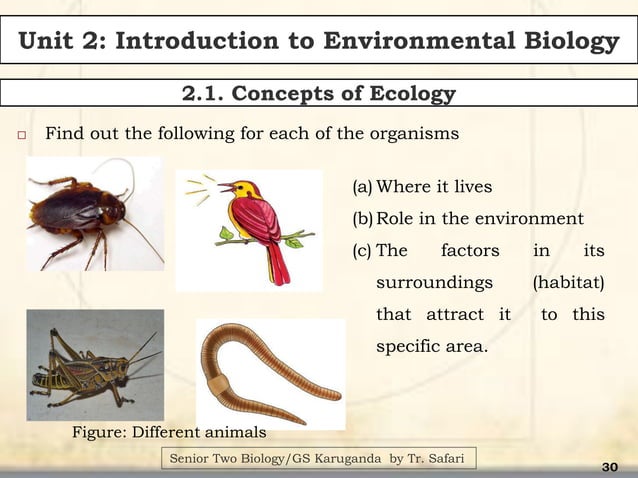 Unit 2: Introduction to Environmental Biology

2.1. Concepts of Ecology

□ Find out the following for each of the organisms

(a) Where it lives
(b) Role in the environment
(c) The factors in its surroundings (habitat) that attract it to this specific area.

Figure: Different animals

Senior Two Biology/GS Karuganda by Tr. Safari

30